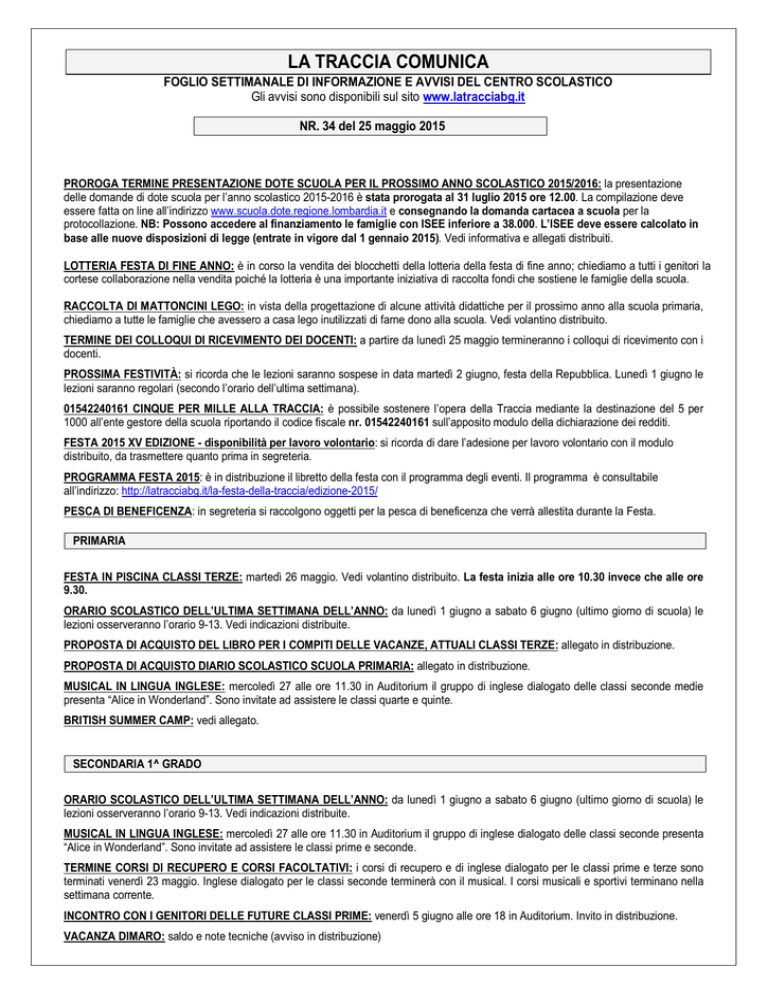 LA TRACCIA COMUNICA

FOGLIO SETTIMANALE DI INFORMAZIONE E AVVISI DEL CENTRO SCOLASTICO
Gli avvisi sono disponibili sul sito www.latracciabg.it

NR. 34 del 25 maggio 2015

PROROGA TERMINE PRESENTAZIONE DOTE SCUOLA PER IL PROSSIMO ANNO SCOLASTICO 2015/2016: la presentazione delle domande di dote scuola per l'anno scolastico 2015-2016 è stata prorogata al 31 luglio 2015 ore 12.00. La compilazione deve essere fatta on line all'indirizzo www.scuola.dote.regione.lombardia.it e consegnando la domanda cartacea a scuola per la protocollazione. NB: Possono accedere al finanziamento le famiglie con ISEE inferiore a 38.000. L'ISEE deve essere calcolato in base alle nuove disposizioni di legge (entrate in vigore dal 1 gennaio 2015). Vedi informativa e allegati distribuiti.

LOTTERIA FESTA DI FINE ANNO: è in corso la vendita dei blocchetti della lotteria della festa di fine anno; chiediamo a tutti i genitori la cortese collaborazione nella vendita poiché la lotteria è una importante iniziativa di raccolta fondi che sostiene le famiglie della scuola.

RACCOLTA DI MATTONCINI LEGO: in vista della progettazione di alcune attività didattiche per il prossimo anno alla scuola primaria, chiediamo a tutte le famiglie che avessero a casa lego inutilizzati di farne dono alla scuola. Vedi volantino distribuito.

TERMINE DEI COLLOQUI DI RICEVIMENTO DEI DOCENTI: a partire da lunedì 25 maggio termineranno i colloqui di ricevimento con i docenti.

PROSSIMA FESTIVITÀ: si ricorda che le lezioni saranno sospese in data martedì 2 giugno, festa della Repubblica. Lunedì 1 giugno le lezioni saranno regolari (secondo l'orario dell'ultima settimana).

01542240161 CINQUE PER MILLE ALLA TRACCIA: è possibile sostenere l'opera della Traccia mediante la destinazione del 5 per 1000 all'ente gestore della scuola riportando il codice fiscale nr. 01542240161 sull'apposito modulo della dichiarazione dei redditi.

FESTA 2015 XV EDIZIONE - disponibilità per lavoro volontario: si ricorda di dare l'adesione per lavoro volontario con il modulo distribuito, da trasmettere quanto prima in segreteria.

PROGRAMMA FESTA 2015: è in distribuzione il libretto della festa con il programma degli eventi. Il programma è consultabile all'indirizzo: http://latracciabg.it/la-festa-della-traccia/edizione-2015/

PESCA DI BENEFICENZA: in segreteria si raccolgono oggetti per la pesca di beneficenza che verrà allestita durante la Festa.

PRIMARIA

FESTA IN PISCINA CLASSI TERZE: martedì 26 maggio. Vedi volantino distribuito. La festa inizia alle ore 10.30 invece che alle ore 9.30.

ORARIO SCOLASTICO DELL'ULTIMA SETTIMANA DELL'ANNO: da lunedì 1 giugno a sabato 6 giugno (ultimo giorno di scuola) le lezioni osserveranno l'orario 9-13. Vedi indicazioni distribuite.

PROPOSTA DI ACQUISTO DEL LIBRO PER I COMPITI DELLE VACANZE, ATTUALI CLASSI TERZE: allegato in distribuzione.

PROPOSTA DI ACQUISTO DIARIO SCOLASTICO SCUOLA PRIMARIA: allegato in distribuzione.

MUSICAL IN LINGUA INGLESE: mercoledì 27 alle ore 11.30 in Auditorium il gruppo di inglese dialogato delle classi seconde medie presenta "Alice in Wonderland". Sono invitate ad assistere le classi quarte e quinte.

BRITISH SUMMER CAMP: vedi allegato.

SECONDARIA 1^ GRADO

ORARIO SCOLASTICO DELL'ULTIMA SETTIMANA DELL'ANNO: da lunedì 1 giugno a sabato 6 giugno (ultimo giorno di scuola) le lezioni osserveranno l'orario 9-13. Vedi indicazioni distribuite.

MUSICAL IN LINGUA INGLESE: mercoledì 27 alle ore 11.30 in Auditorium il gruppo di inglese dialogato delle classi seconde presenta "Alice in Wonderland". Sono invitate ad assistere le classi prime e seconde.

TERMINE CORSI DI RECUPERO E CORSI FACOLTATIVI: i corsi di recupero e di inglese dialogato per le classi prime e terze sono terminati venerdì 23 maggio. Inglese dialogato per le classi seconde terminerà con il musical. I corsi musicali e sportivi terminano nella settimana corrente.

INCONTRO CON I GENITORI DELLE FUTURE CLASSI PRIME: venerdì 5 giugno alle ore 18 in Auditorium. Invito in distribuzione.

VACANZA DIMARO: saldo e note tecniche (avviso in distribuzione)